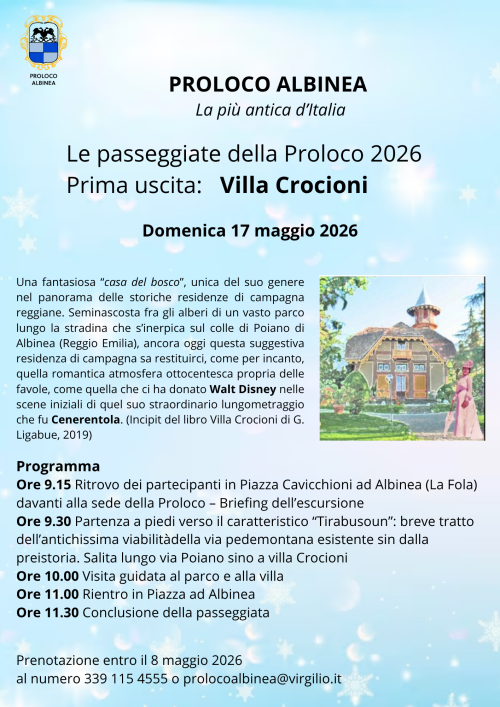 PROLOCO ALBINEA

PROLOCO ALBINEA
La più antica d'Italia

Le passeggiate della Proloco 2026
Prima uscita: Villa Crocioni

Domenica 17 maggio 2026

Una fantasiosa "casa del bosco", unica del suo genere nel panorama delle storiche residenze di campagna reggiane. Seminascosta fra gli alberi di un vasto parco lungo la stradina che s'inerpica sul colle di Poiano di Albinea (Reggio Emilia), ancora oggi questa suggestiva residenza di campagna sa restituirci, come per incanto, quella romantica atmosfera ottocentesca propria delle favole, come quella che ci ha donato Walt Disney nelle scene iniziali di quel suo straordinario lungometraggio che fu Cenerentola. (Incipit del libro Villa Crocioni di G. Ligabue, 2019)

Programma
Ore 9.15 Ritrovo dei partecipanti in Piazza Cavicchioni ad Albinea (La Fola) davanti alla sede della Proloco – Briefing dell'escursione
Ore 9.30 Partenza a piedi verso il caratteristico "Tirabusoun": breve tratto dell'antichissima viabilitàdella via pedemontana esistente sin dalla preistoria. Salita lungo via Poiano sino a villa Crocioni
Ore 10.00 Visita guidata al parco e alla villa
Ore 11.00 Rientro in Piazza ad Albinea
Ore 11.30 Conclusione della passeggiata

Prenotazione entro il 8 maggio 2026
al numero 339 115 4555 o prolocoalbinea@virgilio.it